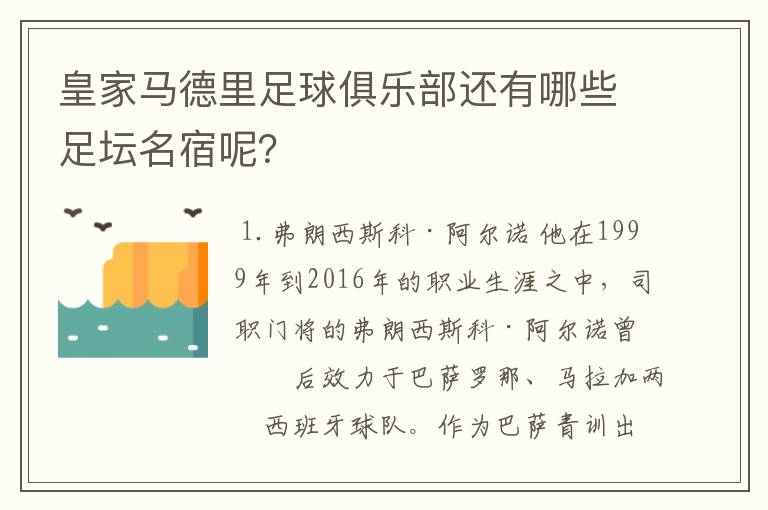 皇家马德里足球俱乐部还有哪些足坛名宿呢?

1. 弗朗西斯科·阿尔诺 他在1999年到2016年的职业生涯之中，司职门将的弗朗西斯科·阿尔诺曾后效力于巴萨罗那、马拉加两西班牙球队。作为巴萨青训出